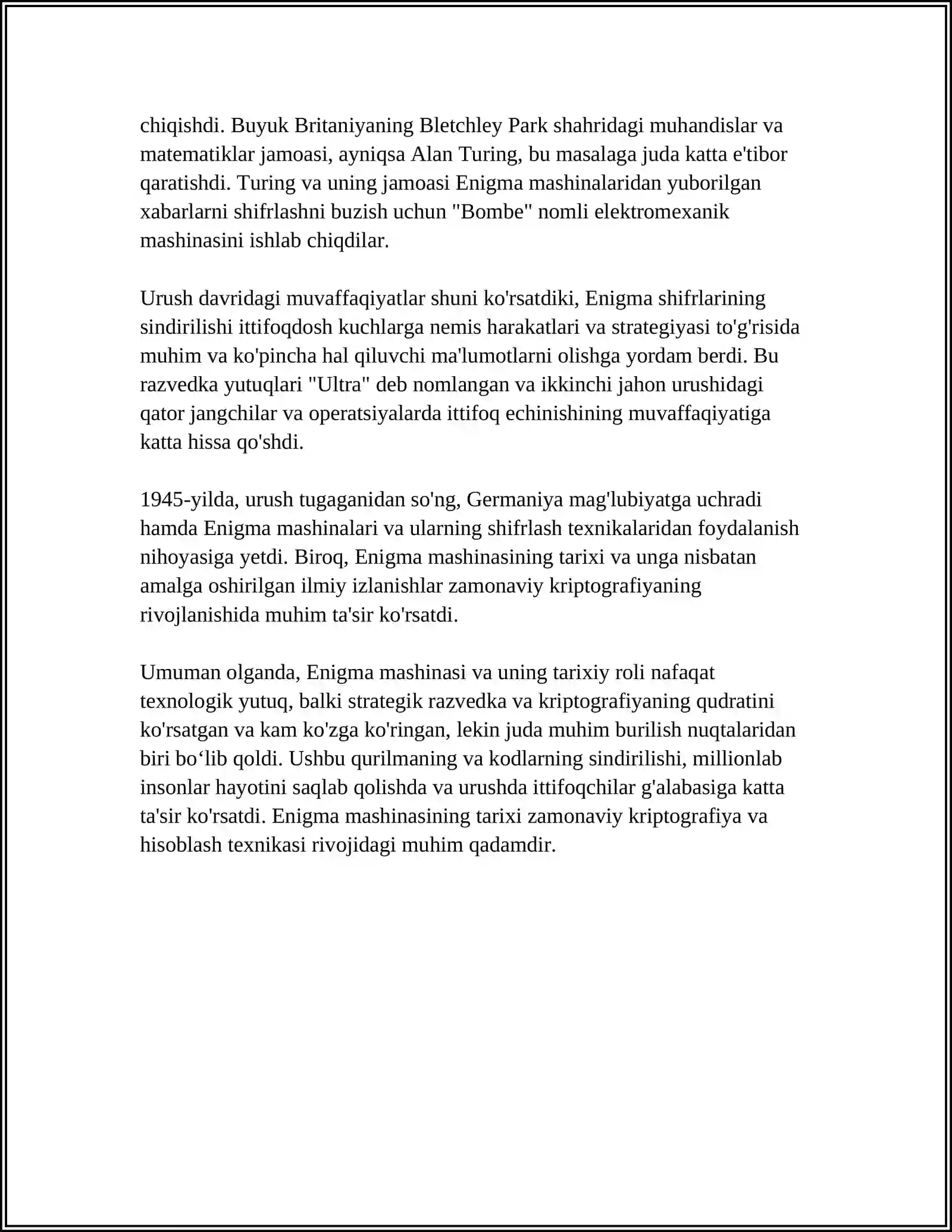 chiqishdi. Buyuk Britaniyaning Bletchley Park shahridagi muhandislar va matematiklar jamoasi, ayniqsa Alan Turing, bu masalaga juda katta e'tibor qaratishdi. Turing va uning jamoasi Enigma mashinalaridan yuborilgan xabarlarni shifrlashni buzish uchun "Bombe" nomli elektromexanik mashinasini ishlab chiqdilar.

Urush davridagi muvaffaqiyatlar shuni ko'rsatdiki, Enigma shifrlarining sindirilishi ittifoqdosh kuchlarga nemis harakatlari va strategiyasi to'g'risida muhim va ko'pincha hal qiluvchi ma'lumotlarni olishga yordam berdi. Bu razvedka yutuqlari "Ultra" deb nomlangan va ikkinchi jahon urushidagi qator jangchilar va operatsiyalarda ittifoq echinishining muvaffaqiyatiga katta hissa qo'shdi.

1945-yilda, urush tugaganidan so'ng, Germaniya mag'lubiyatga uchradi hamda Enigma mashinalari va ularning shifrlash texnikalaridan foydalanish nihoyasiga yetdi. Biroq, Enigma mashinasining tarixi va unga nisbatan amalga oshirilgan ilmiy izlanishlar zamonaviy kriptografiyaning rivojlanishida muhim ta'sir ko'rsatdi.

Umuman olganda, Enigma mashinasi va uning tarixiy roli nafaqat texnologik yutuq, balki strategik razvedka va kriptografiyaning qudratini ko'rsatgan va kam ko'zga ko'ringan, lekin juda muhim burilish nuqtalaridan biri bo‘lib qoldi. Ushbu qurilmaning va kodlarning sindirilishi, millionlab insonlar hayotini saqlab qolishda va urushda ittifoqchilar g'alabasiga katta ta'sir ko'rsatdi. Enigma mashinasining tarixi zamonaviy kriptografiya va hisoblash texnikasi rivojidagi muhim qadamdir.